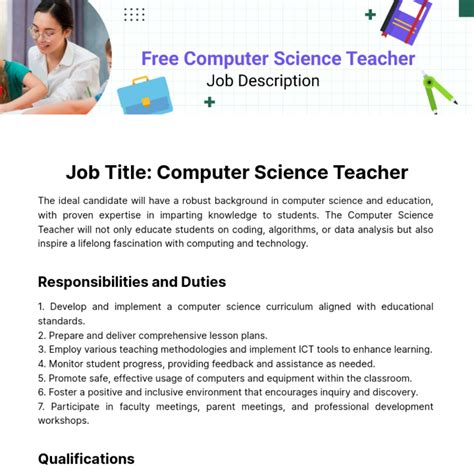 Free Computer Science Teacher
Job Description

Job Title: Computer Science Teacher

The ideal candidate will have a robust background in computer science and education, with proven expertise in imparting knowledge to students. The Computer Science Teacher will not only educate students on coding, algorithms, or data analysis but also inspire a lifelong fascination with computing and technology.

Responsibilities and Duties

1. Develop and implement a computer science curriculum aligned with educational standards.
2. Prepare and deliver comprehensive lesson plans.
3. Employ various teaching methodologies and implement ICT tools to enhance learning.
4. Monitor student progress, providing feedback and assistance as needed.
5. Promote safe, effective usage of computers and equipment within the classroom.
6. Foster a positive and inclusive environment that encourages inquiry and discovery.
7. Participate in faculty meetings, parent meetings, and professional development workshops.

Qualifications